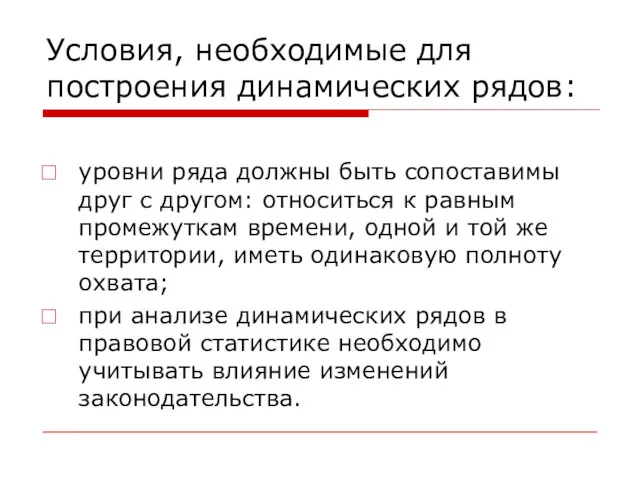 Условия, необходимые для построения динамических рядов:

уровни ряда должны быть сопоставимы друг с другом: относиться к равным промежуткам времени, одной и той же территории, иметь одинаковую полноту охвата;

при анализе динамических рядов в правовой статистике необходимо учитывать влияние изменений законодательства.